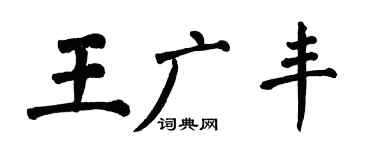 王广丰

词典网